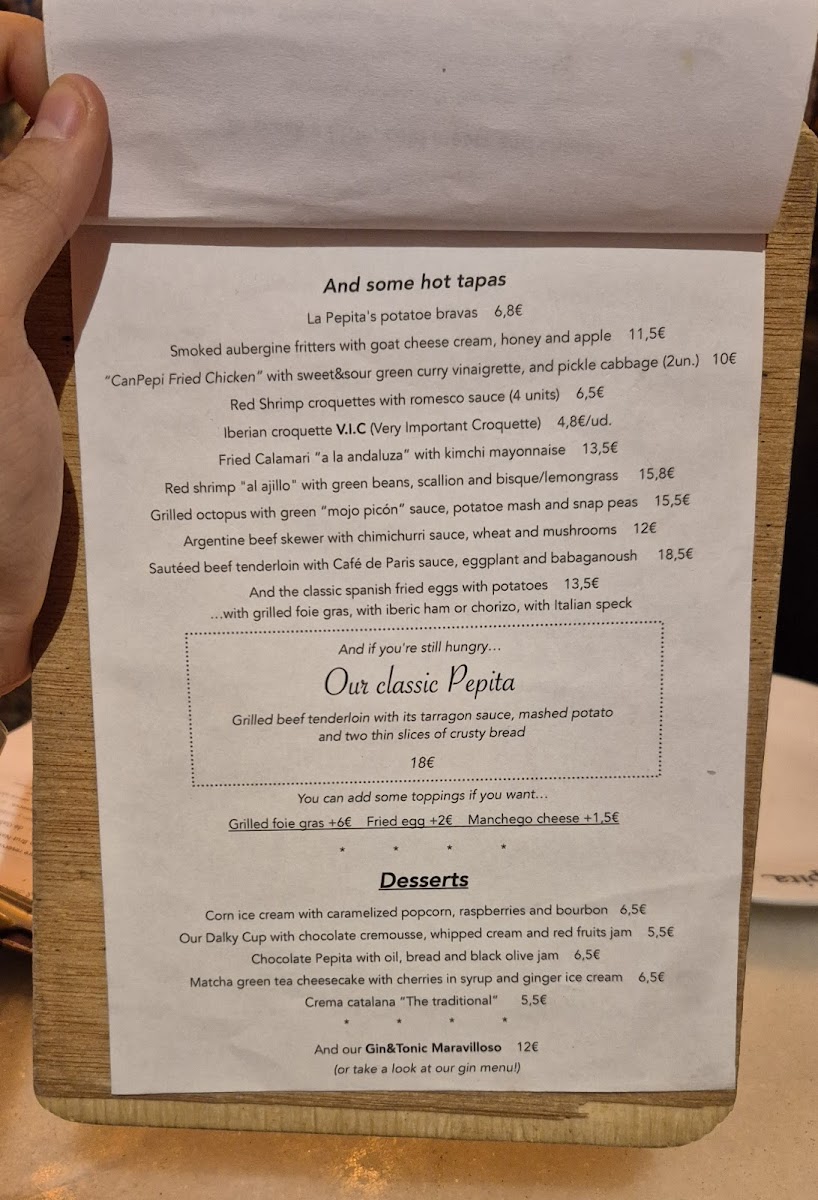 And some hot tapas

La Pepita's potatoe bravas 6,8€

Smoked aubergine fritters with goat cheese cream, honey and apple 11,5€

"CanPepi Fried Chicken" with sweet&sour green curry vinaigrette, and pickle cabbage (2un.) 10€

Red Shrimp croquettes with romesco sauce (4 units) 6,5€

Iberian croquette V.I.C (Very Important Croquette) 4,8€/ud.

Fried Calamari "a la andaluza" with kimchi mayonnaise 13,5€

Red shrimp "al ajillo" with green beans, scallion and bisque/lemongrass 15,8€

Grilled octopus with green "mojo picón" sauce, potatoe mash and snap peas 15,5€

Argentine beef skewer with chimichurri sauce, wheat and mushrooms 12€

Sautéed beef tenderloin with Café de Paris sauce, eggplant and babaganoush 18,5€

And the classic spanish fried eggs with potatoes 13,5€
...with grilled foie gras, with iberic ham or chorizo, with Italian speck

And if you're still hungry...

Our classic Pepita

Grilled beef tenderloin with its tarragon sauce, mashed potato and two thin slices of crusty bread

18€

You can add some toppings if you want...

Grilled foie gras +6€ Fried egg +2€ Manchego cheese +1,5€

* * * *

Desserts

Corn ice cream with caramelized popcorn, raspberries and bourbon 6,5€

Our Dalky Cup with chocolate cremousse, whipped cream and red fruits jam 5,5€

Chocolate Pepita with oil, bread and black olive jam 6,5€

Matcha green tea cheesecake with cherries in syrup and ginger ice cream 6,5€

Crema catalana "The traditional" 5,5€

* * * *

And our Gin&Tonic Maravilloso 12€
(or take a look at our gin menu!)